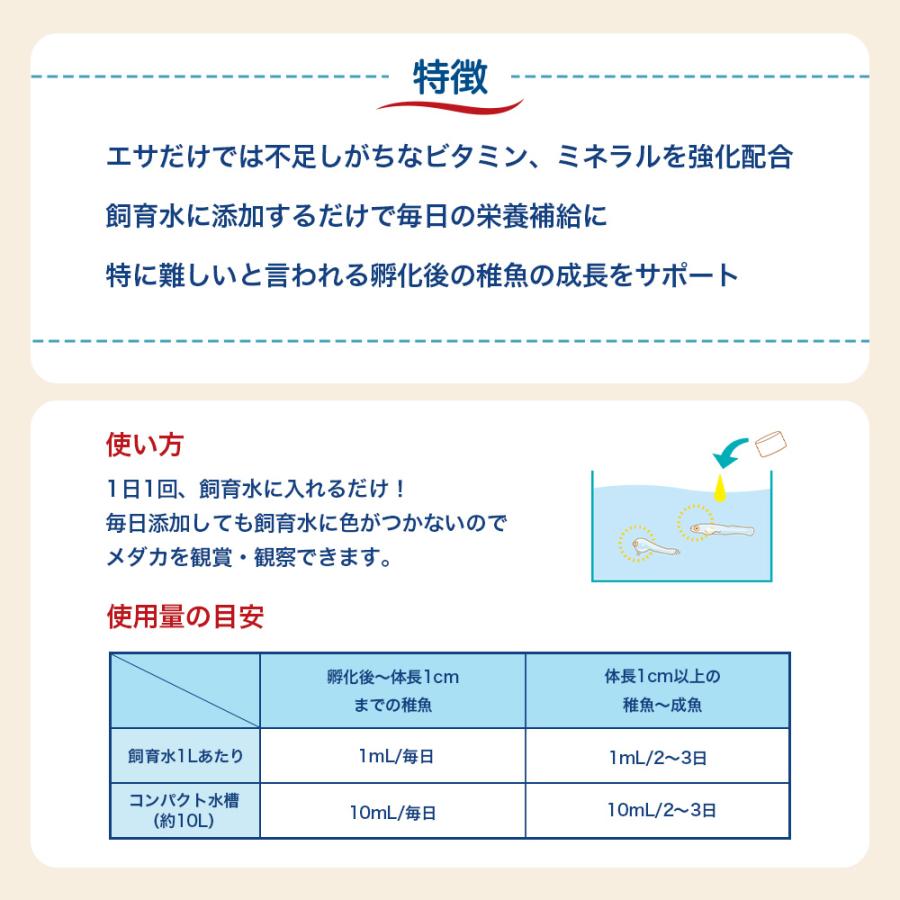 特徴

エサだけでは不足しがちなビタミン、ミネラルを強化配合

飼育水に添加するだけで毎日の栄養補給に

特に難しいと言われる孵化後の稚魚の成長をサポート

使い方

1日1回、飼育水に入れるだけ！
毎日添加しても飼育水に色がつかないので
メダカを観賞・観察できます。

使用量の目安

|  | 孵化後〜体長1cmまでの稚魚 | 体長1cm以上の稚魚〜成魚 |
|---|---|---|
| 飼育水1Lあたり | 1mL/毎日 | 1mL/2〜3日 |
| コンパクト水槽(約10L) | 10mL/毎日 | 10mL/2〜3日 |